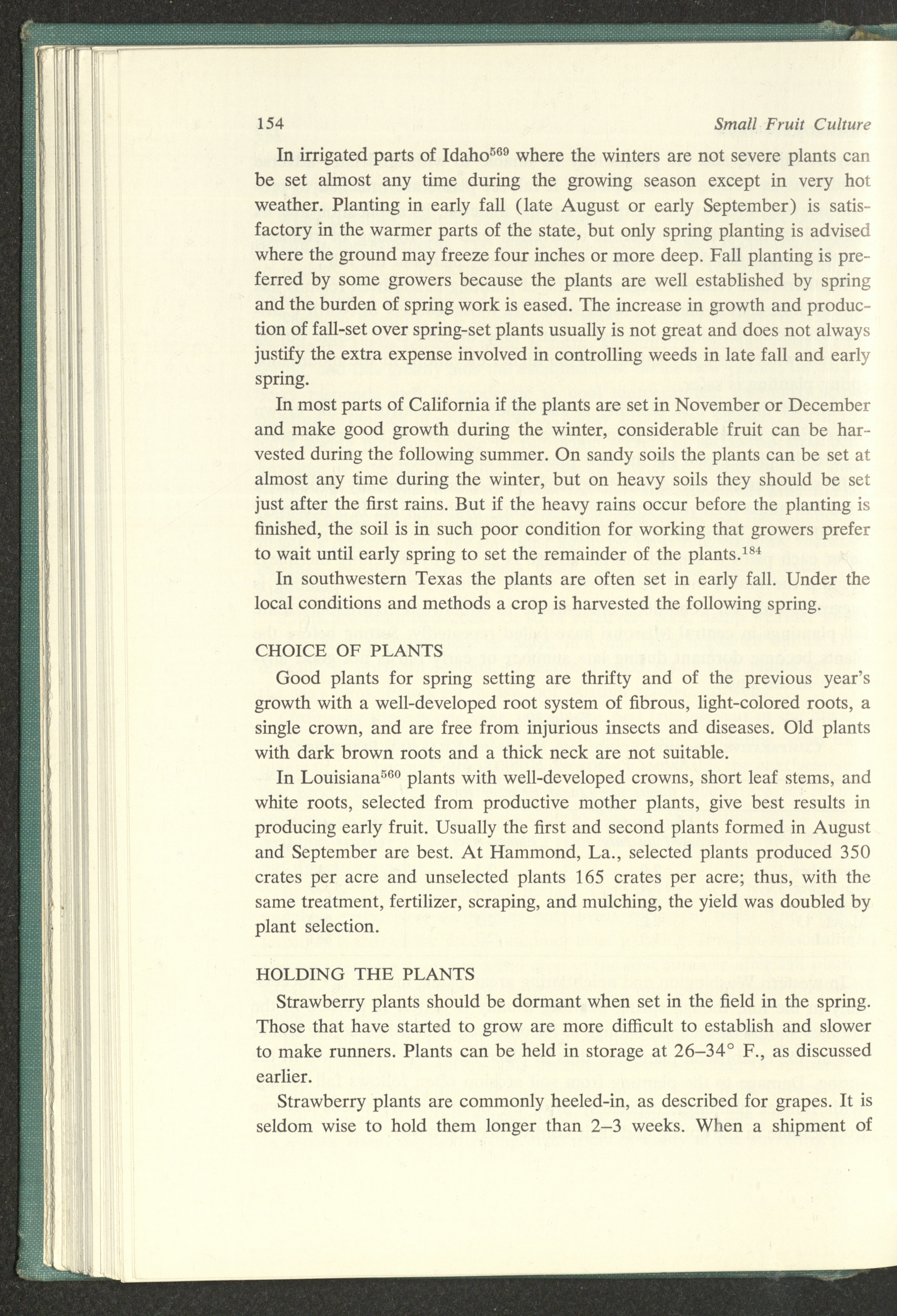 154 Small Fruit Culture

In irrigated parts of Idaho$^{569}$ where the winters are not severe plants can be set almost any time during the growing season except in very hot weather. Planting in early fall (late August or early September) is satisfactory in the warmer parts of the state, but only spring planting is advised where the ground may freeze four inches or more deep. Fall planting is preferred by some growers because the plants are well established by spring and the burden of spring work is eased. The increase in growth and production of fall-set over spring-set plants usually is not great and does not always justify the extra expense involved in controlling weeds in late fall and early spring.

In most parts of California if the plants are set in November or December and make good growth during the winter, considerable fruit can be harvested during the following summer. On sandy soils the plants can be set at almost any time during the winter, but on heavy soils they should be set just after the first rains. But if the heavy rains occur before the planting is finished, the soil is in such poor condition for working that growers prefer to wait until early spring to set the remainder of the plants.$^{184}$

In southwestern Texas the plants are often set in early fall. Under the local conditions and methods a crop is harvested the following spring.

CHOICE OF PLANTS

Good plants for spring setting are thrifty and of the previous year's growth with a well-developed root system of fibrous, light-colored roots, a single crown, and are free from injurious insects and diseases. Old plants with dark brown roots and a thick neck are not suitable.

In Louisiana$^{560}$ plants with well-developed crowns, short leaf stems, and white roots, selected from productive mother plants, give best results in producing early fruit. Usually the first and second plants formed in August and September are best. At Hammond, La., selected plants produced 350 crates per acre and unselected plants 165 crates per acre; thus, with the same treatment, fertilizer, scraping, and mulching, the yield was doubled by plant selection.

HOLDING THE PLANTS

Strawberry plants should be dormant when set in the field in the spring. Those that have started to grow are more difficult to establish and slower to make runners. Plants can be held in storage at 26–34° F., as discussed earlier.

Strawberry plants are commonly heeled-in, as described for grapes. It is seldom wise to hold them longer than 2–3 weeks. When a shipment of